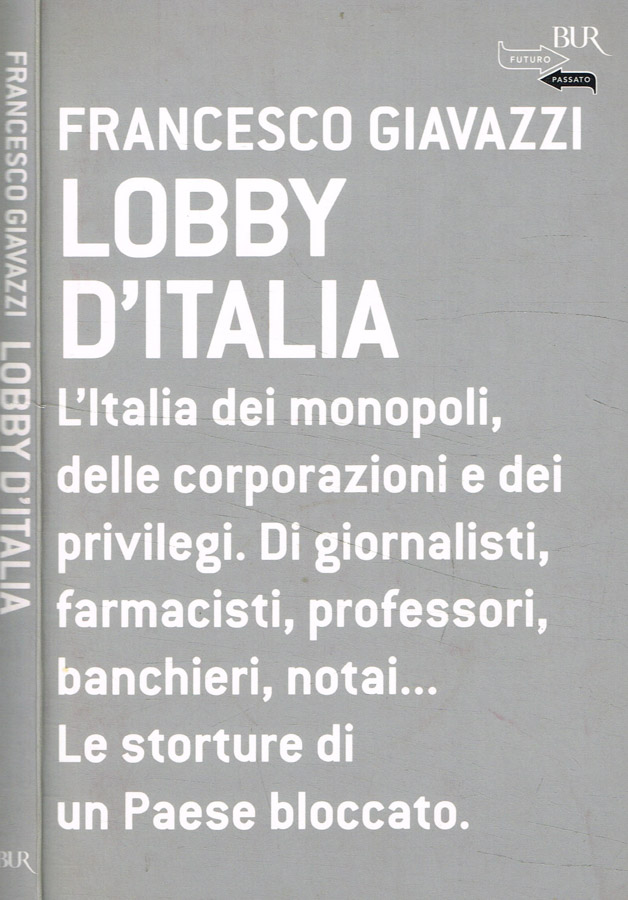 FRANCESCO GIAVAZZI LOBBY D'ITALIA

BUR

BUR
FUTURO
PASSATO

FRANCESCO GIAVAZZI
LOBBY D'ITALIA

L'Italia dei monopoli, delle corporazioni e dei privilegi. Di giornalisti, farmacisti, professori, banchieri, notai...
Le storture di un Paese bloccato.